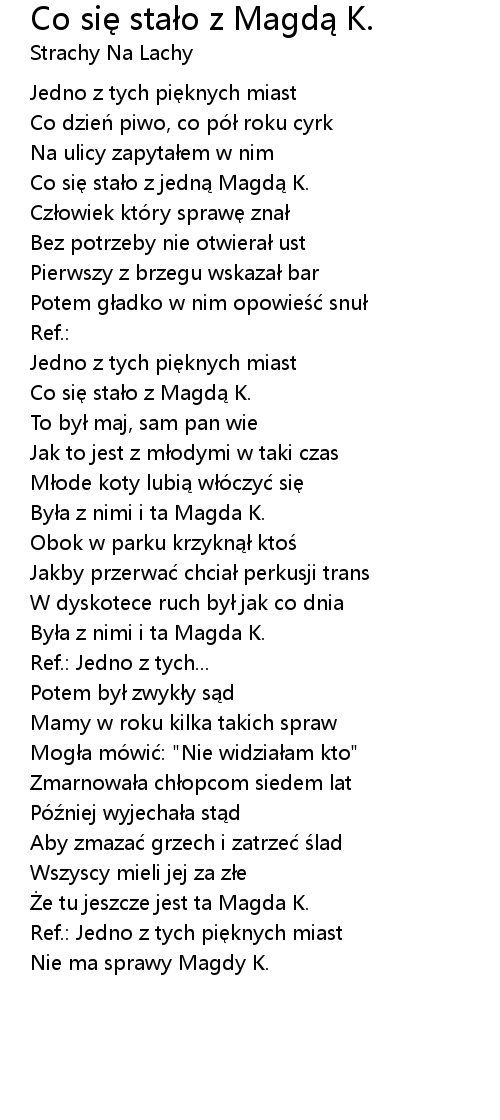 Co się stało z Magdą K.
Strachy Na Lachy

Jedno z tych pięknych miast
Co dzień piwo, co pół roku cyrk
Na ulicy zapytałem w nim
Co się stało z jedną Magdą K.
Człowiek który sprawę znał
Bez potrzeby nie otwierał ust
Pierwszy z brzegu wskazał bar
Potem gładko w nim opowieść snuł
Ref.:
Jedno z tych pięknych miast
Co się stało z Magdą K.
To był maj, sam pan wie
Jak to jest z młodymi w taki czas
Młode koty lubią włóczyć się
Była z nimi i ta Magda K.
Obok w parku krzyknął ktoś
Jakby przerwać chciał perkusji trans
W dyskotece ruch był jak co dnia
Była z nimi i ta Magda K.
Ref.: Jedno z tych...
Potem był zwykły sąd
Mamy w roku kilka takich spraw
Mogła mówić: "Nie widziałam kto"
Zmarnowała chłopcom siedem lat
Później wyjechała stąd
Aby zmazać grzech i zatrzeć ślad
Wszyscy mieli jej za złe
Że tu jeszcze jest ta Magda K.
Ref.: Jedno z tych pięknych miast
Nie ma sprawy Magdy K.